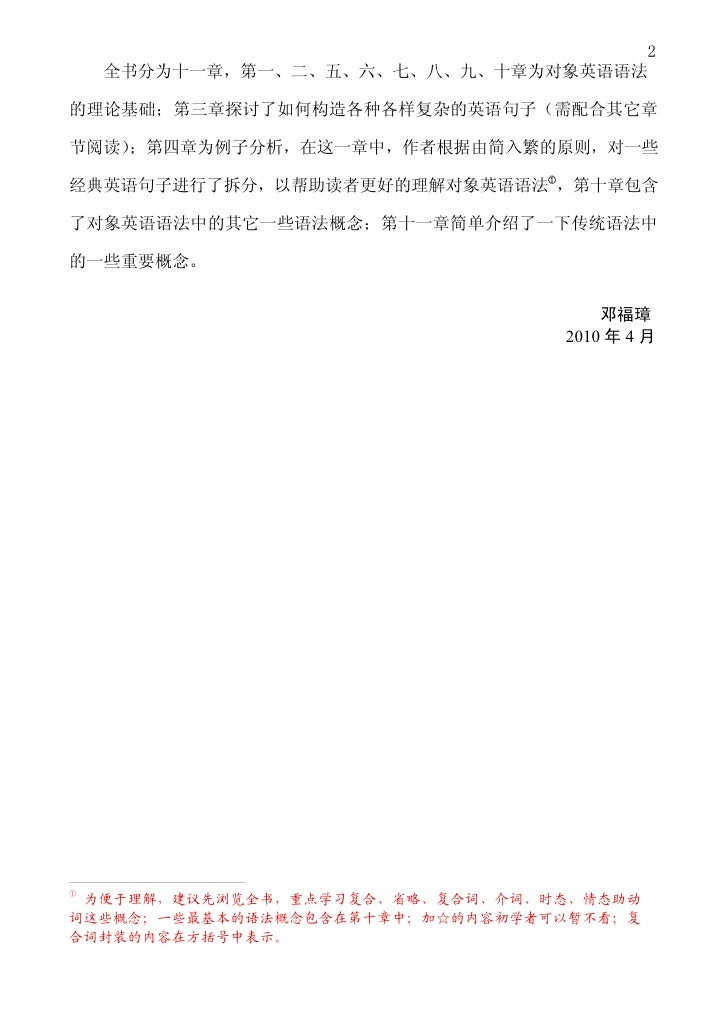 2

全书分为十一章，第一、二、五、六、七、八、九、十章为对象英语语法的理论基础；第三章探讨了如何构造各种各样复杂的英语句子（需配合其它章节阅读）；第四章为例子分析，在这一章中，作者根据由简入繁的原则，对一些经典英语句子进行了拆分，以帮助读者更好的理解对象英语语法①，第十章包含了对象英语语法中的其它一些语法概念；第十一章简单介绍了一下传统语法中的一些重要概念。

邓福璋
2010 年 4 月

① 为便于理解，建议先浏览全书，重点学习复合、省略、复合词、介词、时态、情态助动词这些概念；一些最基本的语法概念包含在第十章中；加☆的内容初学者可以暂不看；复合词封装的内容在方括号中表示。